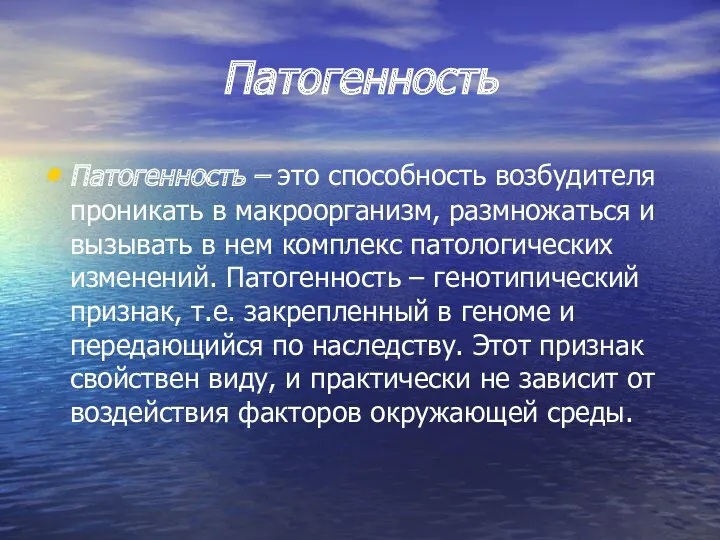 Патогенность

• Патогенность – это способность возбудителя проникать в макроорганизм, размножаться и вызывать в нем комплекс патологических изменений. Патогенность – генотипический признак, т.е. закрепленный в геноме и передающийся по наследству. Этот признак свойствен виду, и практически не зависит от воздействия факторов окружающей среды.